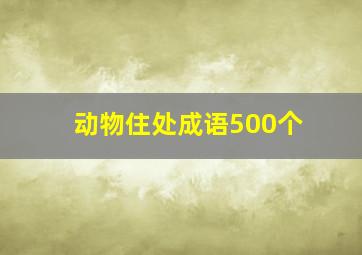 动物住处成语500个